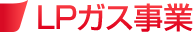 LPガス事業